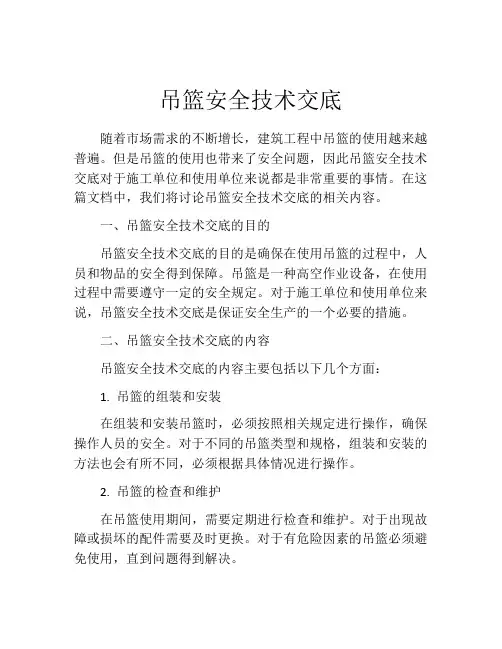 吊篮安全技术交底

随着市场需求的不断增长，建筑工程中吊篮的使用越来越普遍。但是吊篮的使用也带来了安全问题，因此吊篮安全技术交底对于施工单位和使用单位来说都是非常重要的事情。在这篇文档中，我们将讨论吊篮安全技术交底的相关内容。

一、吊篮安全技术交底的目的

吊篮安全技术交底的目的是确保在使用吊篮的过程中，人员和物品的安全得到保障。吊篮是一种高空作业设备，在使用过程中需要遵守一定的安全规定。对于施工单位和使用单位来说，吊篮安全技术交底是保证安全生产的一个必要的措施。

二、吊篮安全技术交底的内容

吊篮安全技术交底的内容主要包括以下几个方面：

1. 吊篮的组装和安装

在组装和安装吊篮时，必须按照相关规定进行操作，确保操作人员的安全。对于不同的吊篮类型和规格，组装和安装的方法也会有所不同，必须根据具体情况进行操作。

2. 吊篮的检查和维护

在吊篮使用期间，需要定期进行检查和维护。对于出现故障或损坏的配件需要及时更换。对于有危险因素的吊篮必须避免使用，直到问题得到解决。